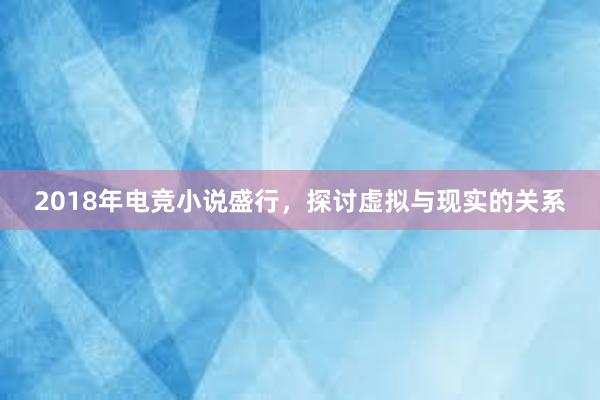 2018年电竞小说盛行，探讨虚拟与现实的关系